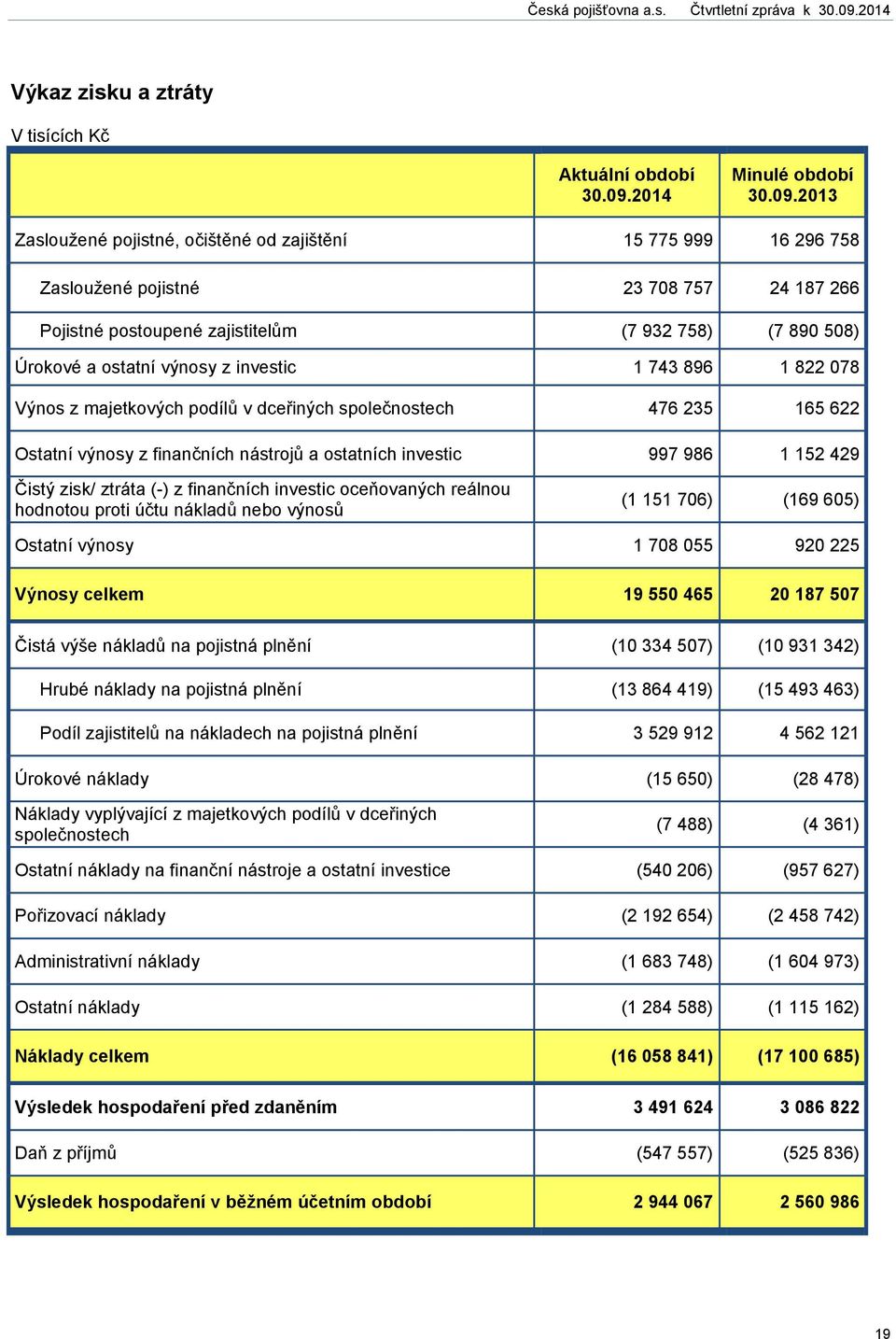 Česká pojišťovna a.s. Čtvrtletní zpráva k 30.09.2014

Výkaz zisku a ztráty

V tisících Kč

| | Aktuální období 30.09.2014 | Minulé období 30.09.2013 |
|---|---|---|
| Zasloužené pojistné, očištěné od zajištění | 15 775 999 | 16 296 758 |
| Zasloužené pojistné | 23 708 757 | 24 187 266 |
| Pojistné postoupené zajistitelům | (7 932 758) | (7 890 508) |
| Úrokové a ostatní výnosy z investic | 1 743 896 | 1 822 078 |
| Výnos z majetkových podílů v dceřiných společnostech | 476 235 | 165 622 |
| Ostatní výnosy z finančních nástrojů a ostatních investic | 997 986 | 1 152 429 |
| Čistý zisk/ ztráta (-) z finančních investic oceňovaných reálnou hodnotou proti účtu nákladů nebo výnosů | (1 151 706) | (169 605) |
| Ostatní výnosy | 1 708 055 | 920 225 |
| Výnosy celkem | 19 550 465 | 20 187 507 |
| Čistá výše nákladů na pojistná plnění | (10 334 507) | (10 931 342) |
| Hrubé náklady na pojistná plnění | (13 864 419) | (15 493 463) |
| Podíl zajistitelů na nákladech na pojistná plnění | 3 529 912 | 4 562 121 |
| Úrokové náklady | (15 650) | (28 478) |
| Náklady vyplývající z majetkových podílů v dceřiných společnostech | (7 488) | (4 361) |
| Ostatní náklady na finanční nástroje a ostatní investice | (540 206) | (957 627) |
| Pořizovací náklady | (2 192 654) | (2 458 742) |
| Administrativní náklady | (1 683 748) | (1 604 973) |
| Ostatní náklady | (1 284 588) | (1 115 162) |
| Náklady celkem | (16 058 841) | (17 100 685) |
| Výsledek hospodaření před zdaněním | 3 491 624 | 3 086 822 |
| Daň z příjmů | (547 557) | (525 836) |
| Výsledek hospodaření v běžném účetním období | 2 944 067 | 2 560 986 |

19